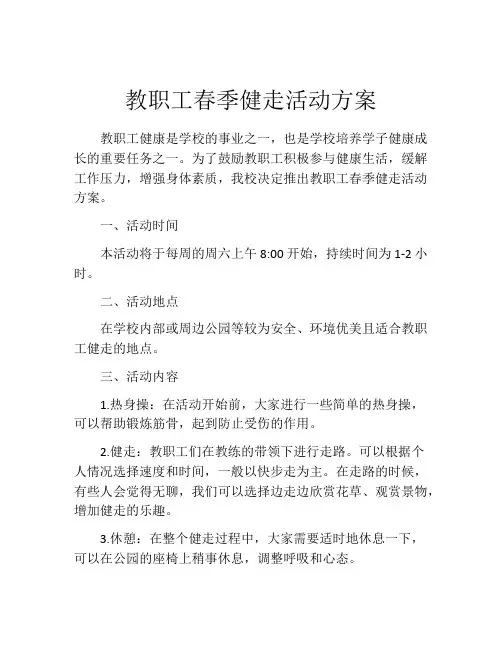 教职工春季健走活动方案

教职工健康是学校的事业之一，也是学校培养学子健康成长的重要任务之一。为了鼓励教职工积极参与健康生活，缓解工作压力，增强身体素质，我校决定推出教职工春季健走活动方案。

一、活动时间

本活动将于每周的周六上午 8:00 开始，持续时间为 1-2 小时。

二、活动地点

在学校内部或周边公园等较为安全、环境优美且适合教职工健走的地点。

三、活动内容

1.热身操：在活动开始前，大家进行一些简单的热身操，可以帮助锻炼筋骨，起到防止受伤的作用。

2.健走：教职工们在教练的带领下进行走路。可以根据个人情况选择速度和时间，一般以快步走为主。在走路的时候，有些人会觉得无聊，我们可以选择边走边欣赏花草、观赏景物，增加健走的乐趣。

3.休憩：在整个健走过程中，大家需要适时地休息一下，可以在公园的座椅上稍事休息，调整呼吸和心态。